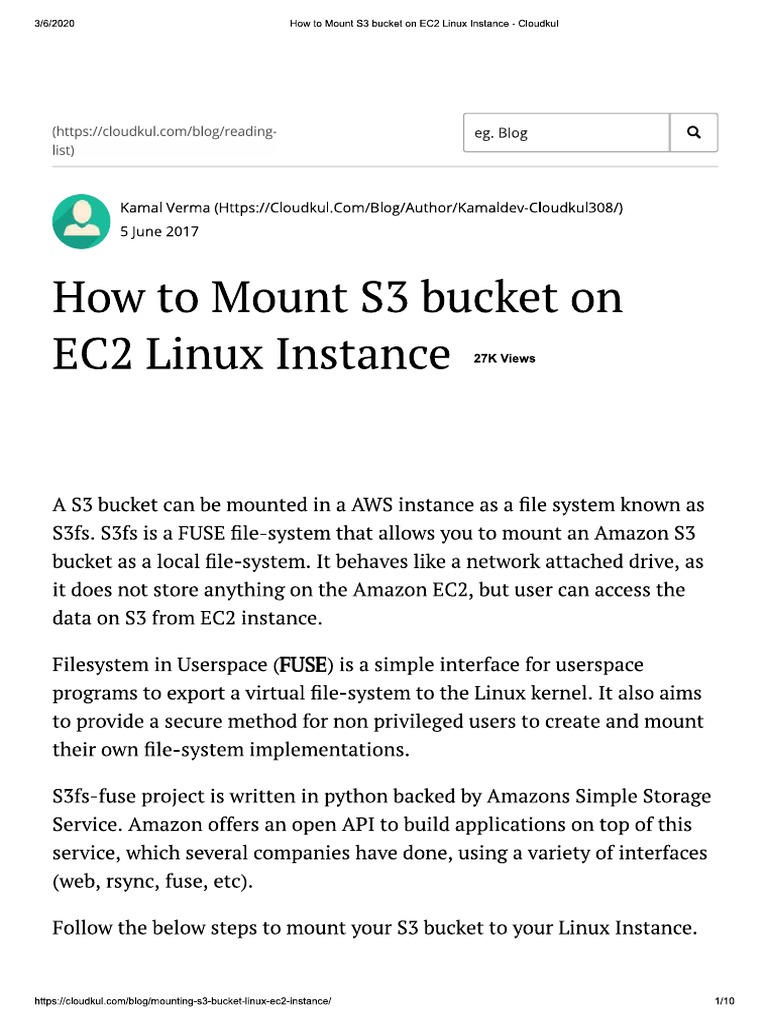 3/6/2020 How to Mount S3 bucket on EC2 Linux Instance - Cloudkul

(https://cloudkul.com/blog/reading-list)

eg. Blog

Kamal Verma (Https://Cloudkul.Com/Blog/Author/Kamaldev-Cloudkul308/)
5 June 2017

How to Mount S3 bucket on EC2 Linux Instance 27K Views

A S3 bucket can be mounted in a AWS instance as a file system known as S3fs. S3fs is a FUSE file-system that allows you to mount an Amazon S3 bucket as a local file-system. It behaves like a network attached drive, as it does not store anything on the Amazon EC2, but user can access the data on S3 from EC2 instance.

Filesystem in Userspace (FUSE) is a simple interface for userspace programs to export a virtual file-system to the Linux kernel. It also aims to provide a secure method for non privileged users to create and mount their own file-system implementations.

S3fs-fuse project is written in python backed by Amazons Simple Storage Service. Amazon offers an open API to build applications on top of this service, which several companies have done, using a variety of interfaces (web, rsync, fuse, etc).

Follow the below steps to mount your S3 bucket to your Linux Instance.

https://cloudkul.com/blog/mounting-s3-bucket-linux-ec2-instance/ 1/10